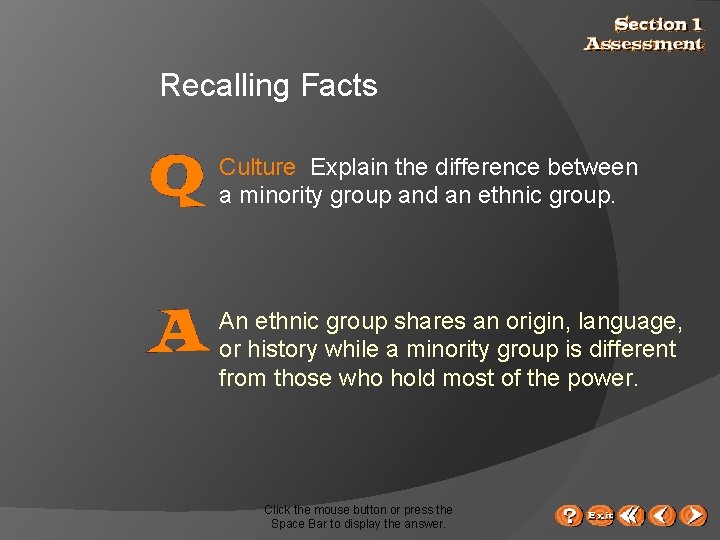 Section 1
Assessment

Recalling Facts

Q

Culture Explain the difference between a minority group and an ethnic group.

A

An ethnic group shares an origin, language, or history while a minority group is different from those who hold most of the power.

Click the mouse button or press the Space Bar to display the answer.

? Exit